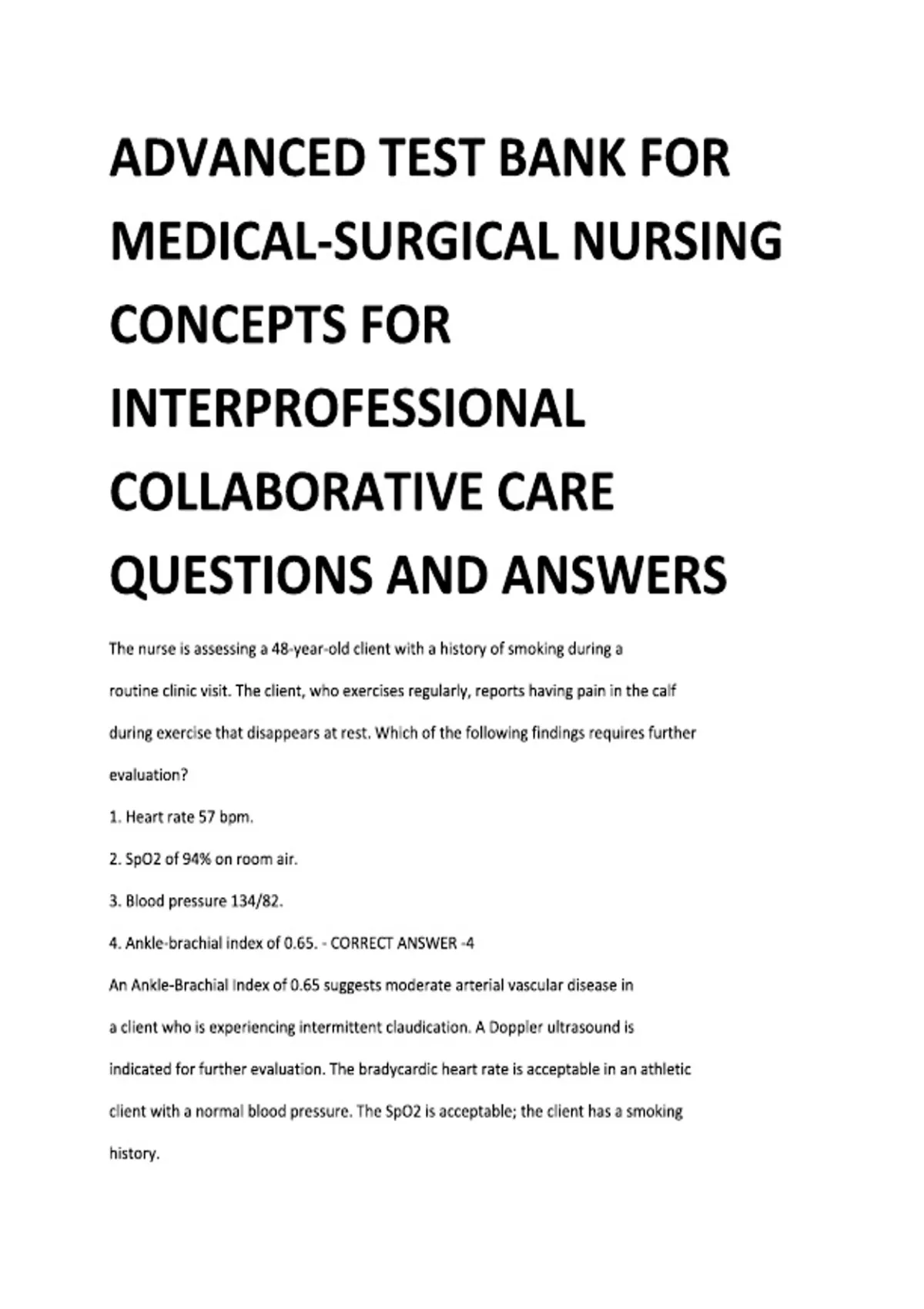 ADVANCED TEST BANK FOR MEDICAL-SURGICAL NURSING CONCEPTS FOR INTERPROFESSIONAL COLLABORATIVE CARE QUESTIONS AND ANSWERS

The nurse is assessing a 48-year-old client with a history of smoking during a routine clinic visit. The client, who exercises regularly, reports having pain in the calf during exercise that disappears at rest. Which of the following findings requires further evaluation?

1. Heart rate 57 bpm.

2. SpO2 of 94% on room air.

3. Blood pressure 134/82.

4. Ankle-brachial index of 0.65. - CORRECT ANSWER -4

An Ankle-Brachial Index of 0.65 suggests moderate arterial vascular disease in a client who is experiencing intermittent claudication. A Doppler ultrasound is indicated for further evaluation. The bradycardic heart rate is acceptable in an athletic client with a normal blood pressure. The SpO2 is acceptable; the client has a smoking history.